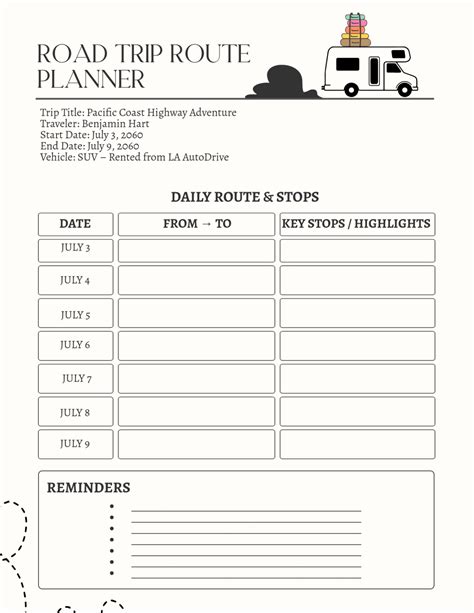 ROAD TRIP ROUTE PLANNER

Trip Title: Pacific Coast Highway Adventure
Traveler: Benjamin Hart
Start Date: July 3, 2060
End Date: July 9, 2060
Vehicle: SUV – Rented from LA AutoDrive

DAILY ROUTE & STOPS

| DATE | FROM → TO | KEY STOPS / HIGHLIGHTS |
|---|---|---|
| JULY 3 | | |
| JULY 4 | | |
| JULY 5 | | |
| JULY 6 | | |
| JULY 7 | | |
| JULY 8 | | |
| JULY 9 | | |

REMINDERS